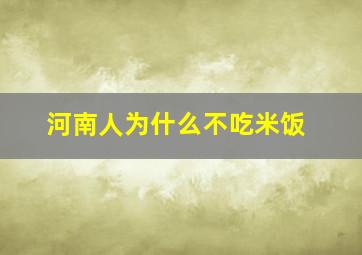 河南人为什么不吃米饭